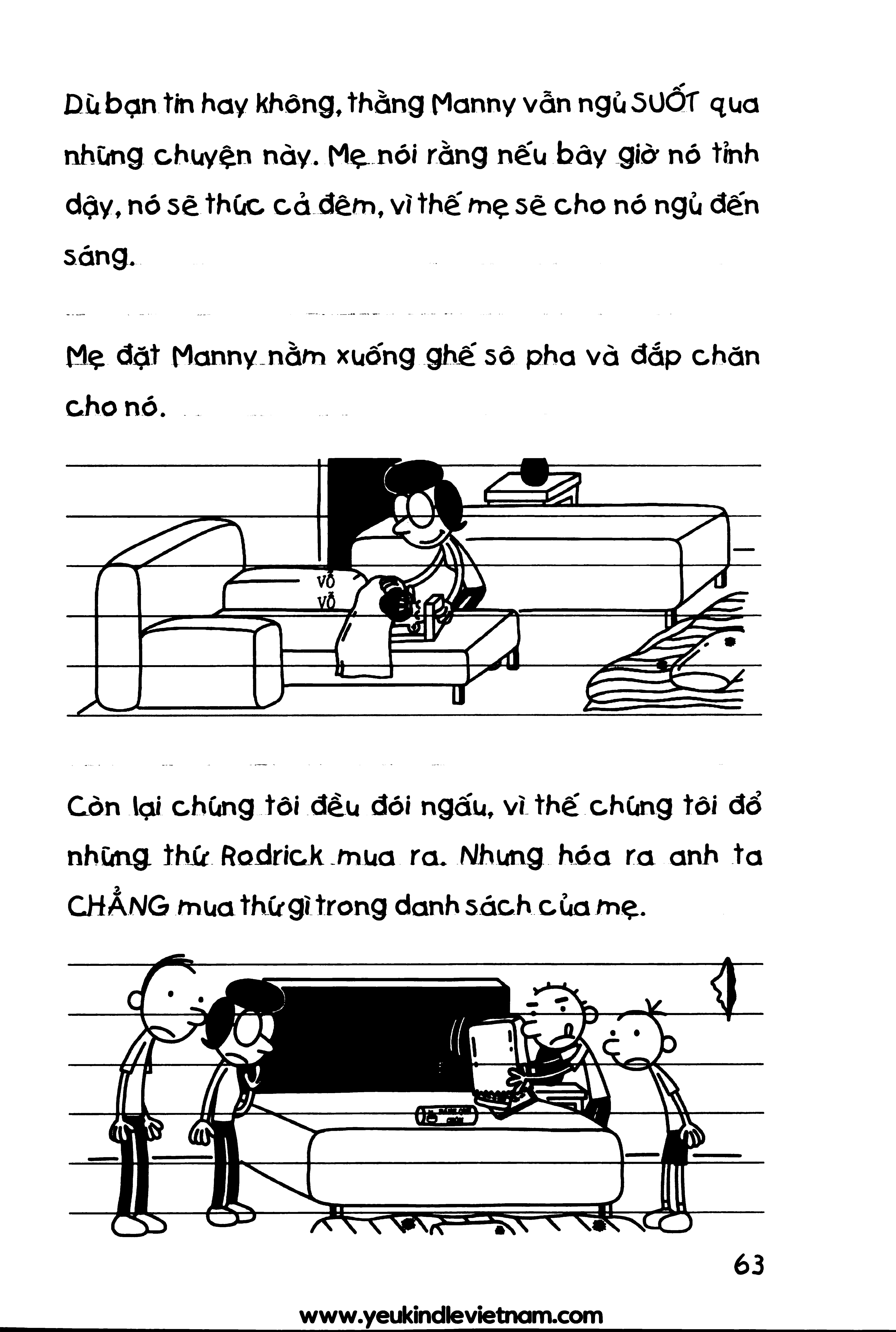 Dù bạn tin hay không, thằng Manny vẫn ngủ SUỐT qua những chuyện này. Mẹ nói rằng nếu bây giờ nó tỉnh dậy, nó sẽ thức cả đêm, vì thế mẹ sẽ cho nó ngủ đến sáng.

Mẹ đặt Manny nằm xuống ghế sô pha và đắp chăn cho nó.

VỖ
VỖ

Còn lại chúng tôi đều đói ngấu, vì thế chúng tôi đổ những thứ Rodrick mua ra. Nhưng hóa ra anh ta CHẲNG mua thứ gì trong danh sách của mẹ.

63

www.yeukindlevietnam.com